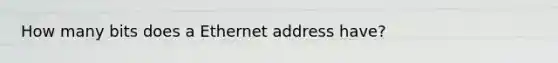 How many bits does a Ethernet address have?